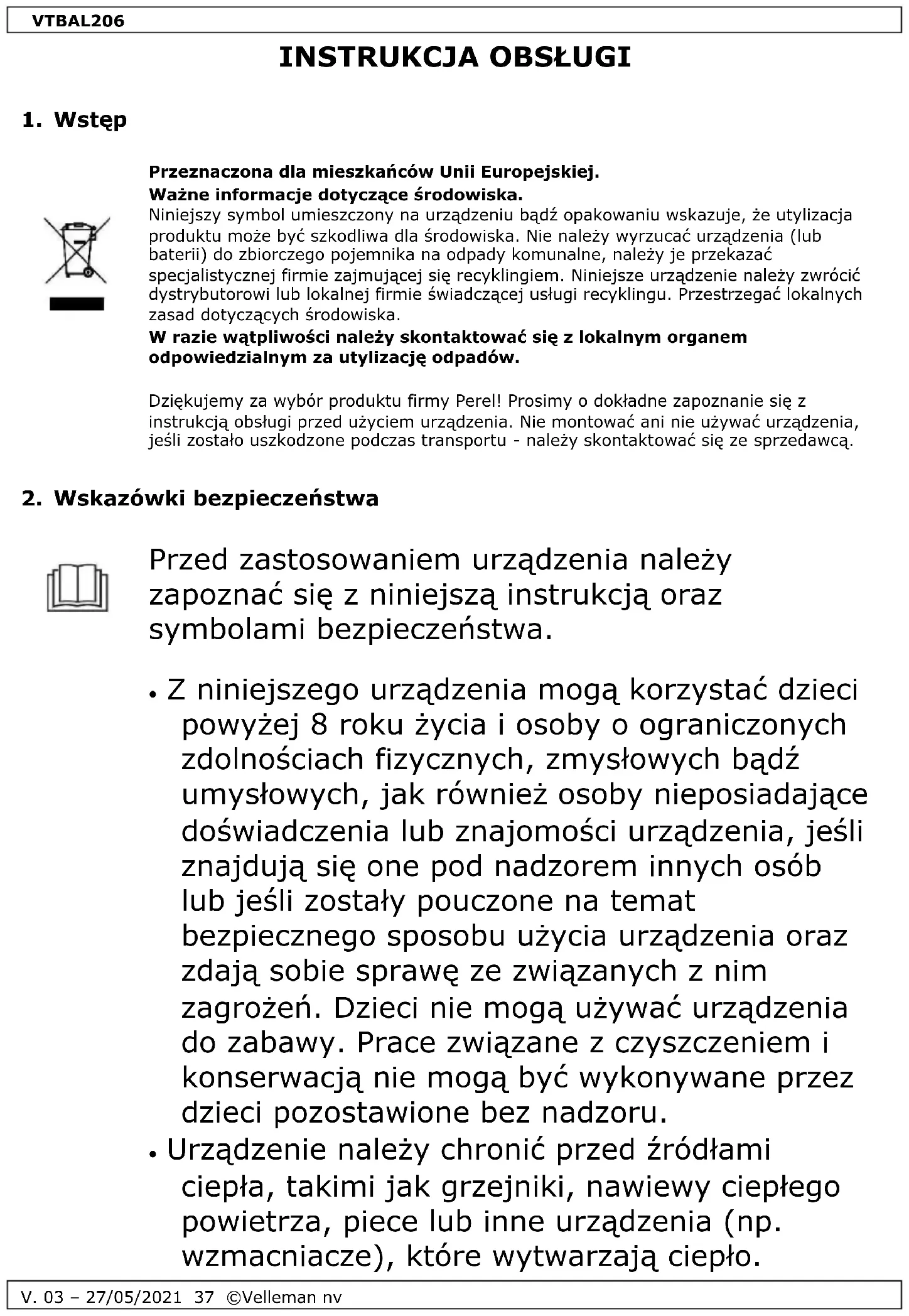 VTBAL206

INSTRUKCJA OBSŁUGI

1. Wstęp

Przeznaczona dla mieszkańców Unii Europejskiej.
Ważne informacje dotyczące środowiska.
Niniejszy symbol umieszczony na urządzeniu bądź opakowaniu wskazuje, że utylizacja produktu może być szkodliwa dla środowiska. Nie należy wyrzucać urządzenia (lub baterii) do zbiorczego pojemnika na odpady komunalne, należy je przekazać specjalistycznej firmie zajmującej się recyklingiem. Niniejsze urządzenie należy zwrócić dystrybutorowi lub lokalnej firmie świadczącej usługi recyklingu. Przestrzegać lokalnych zasad dotyczących środowiska.
W razie wątpliwości należy skontaktować się z lokalnym organem odpowiedzialnym za utylizację odpadów.

Dziękujemy za wybór produktu firmy Perel! Prosimy o dokładne zapoznanie się z instrukcją obsługi przed użyciem urządzenia. Nie montować ani nie używać urządzenia, jeśli zostało uszkodzone podczas transportu - należy skontaktować się ze sprzedawcą.

2. Wskazówki bezpieczeństwa

Przed zastosowaniem urządzenia należy zapoznać się z niniejszą instrukcją oraz symbolami bezpieczeństwa.

• Z niniejszego urządzenia mogą korzystać dzieci powyżej 8 roku życia i osoby o ograniczonych zdolnościach fizycznych, zmysłowych bądź umysłowych, jak również osoby nieposiadające doświadczenia lub znajomości urządzenia, jeśli znajdują się one pod nadzorem innych osób lub jeśli zostały pouczone na temat bezpiecznego sposobu użycia urządzenia oraz zdają sobie sprawę ze związanych z nim zagrożeń. Dzieci nie mogą używać urządzenia do zabawy. Prace związane z czyszczeniem i konserwacją nie mogą być wykonywane przez dzieci pozostawione bez nadzoru.
• Urządzenie należy chronić przed źródłami ciepła, takimi jak grzejniki, nawiewy ciepłego powietrza, piece lub inne urządzenia (np. wzmacniacze), które wytwarzają ciepło.

V. 03 – 27/05/2021 37 ©Velleman nv